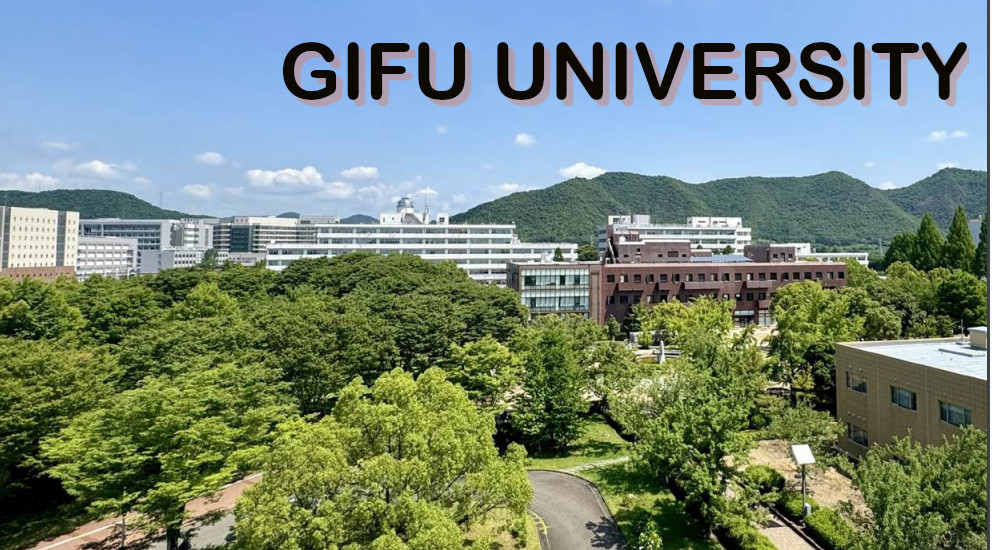 GIFU UNIVERSITY